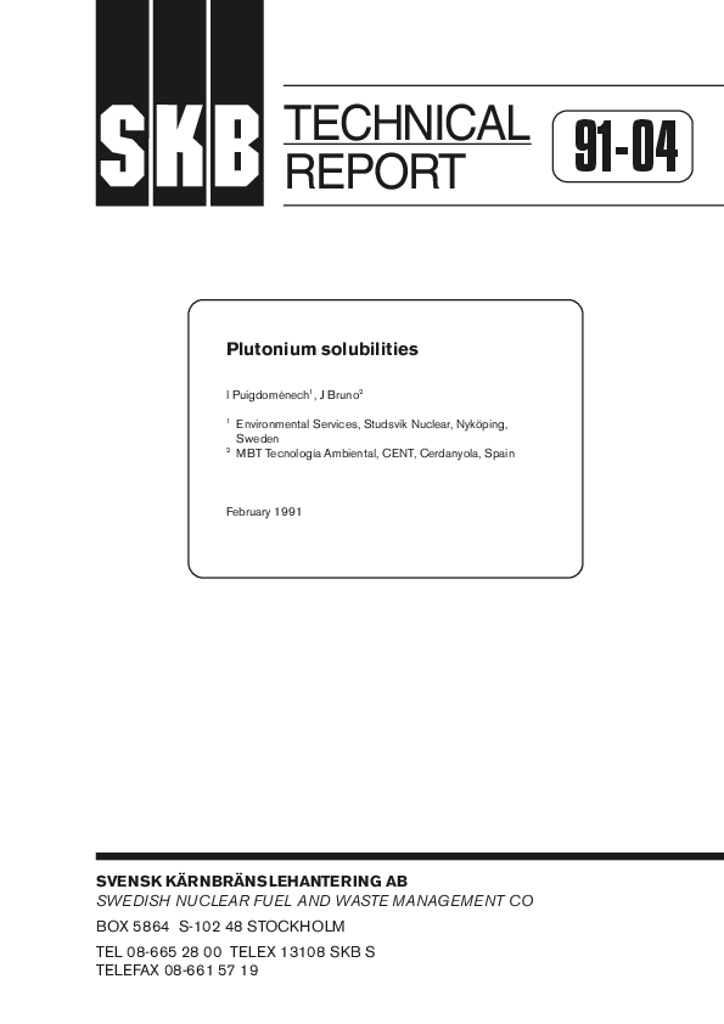 SKB

TECHNICAL
REPORT

91-04

Plutonium solubilities

I Puigdomènech$^{1}$, J Bruno$^{2}$

$^{1}$ Environmental Services, Studsvik Nuclear, Nyköping, Sweden
$^{2}$ MBT Tecnologia Ambiental, CENT, Cerdanyola, Spain

February 1991

SVENSK KÄRNBRÄNSLEHANTERING AB
SWEDISH NUCLEAR FUEL AND WASTE MANAGEMENT CO
BOX 5864 S-102 48 STOCKHOLM
TEL 08-665 28 00 TELEX 13108 SKB S
TELEFAX 08-661 57 19